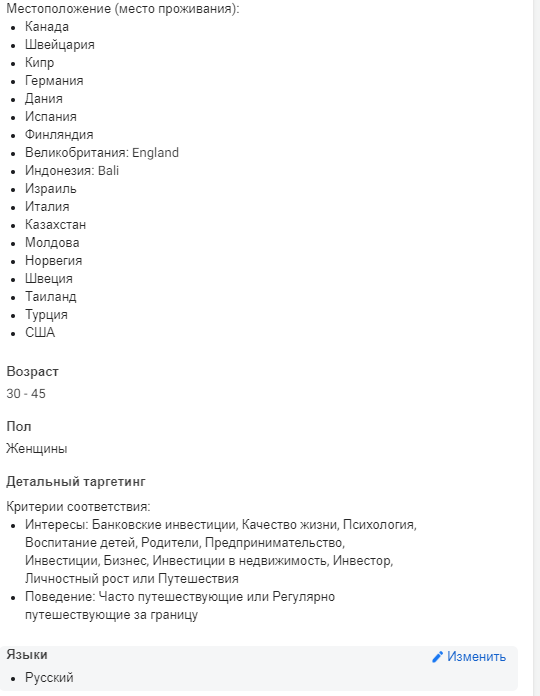 Местоположение (место проживания):
- Канада
- Швейцария
- Кипр
- Германия
- Дания
- Испания
- Финляндия
- Великобритания: England
- Индонезия: Bali
- Израиль
- Италия
- Казахстан
- Молдова
- Норвегия
- Швеция
- Таиланд
- Турция
- США

Возраст
30 - 45

Пол
Женщины

Детальный таргетинг

Критерии соответствия:
- Интересы: Банковские инвестиции, Качество жизни, Психология, Воспитание детей, Родители, Предпринимательство, Инвестиции, Бизнес, Инвестиции в недвижимость, Инвестор, Личностный рост или Путешествия
- Поведение: Часто путешествующие или Регулярно путешествующие за границу

Языки
Изменить
- Русский